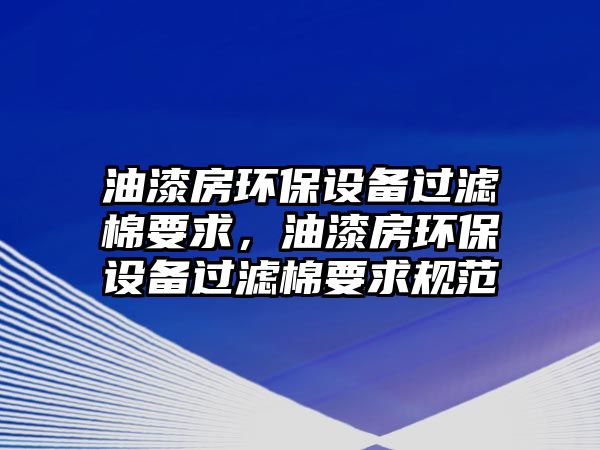 油漆房环保设备过滤棉要求，油漆房环保设备过滤棉要求规范